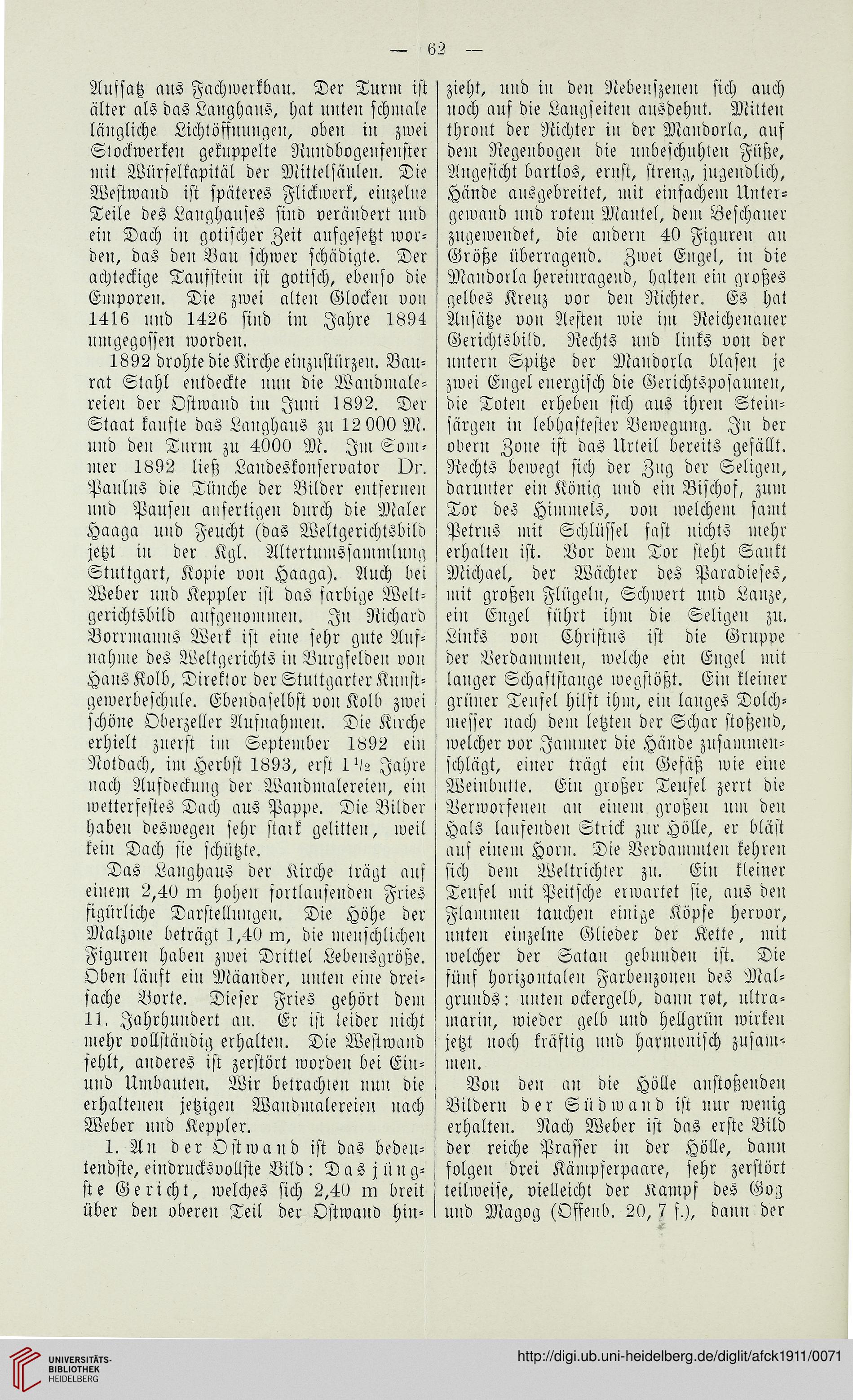 — 62 —

Aufsatz aus Fachwerkbau. Der Turm ist älter als das Langhaus, hat unten schmale längliche Lichtöffnungen, oben in zwei Stockwerken gekuppelte Rundbogenfenster mit Würfelkapitäl der Mittelsäulen. Die Westwand ist späteres Flickwerk, einzelne Teile des Langhauses sind verändert und ein Dach in gotischer Zeit aufgesetzt worden, das den Bau schwer schädigte. Der achteckige Taufstein ist gotisch, ebenso die Emporen. Die zwei alten Glocken von 1416 und 1426 sind im Jahre 1894 umgegossen worden.

1892 drohte die Kirche einzustürzen. Baurat Stahl entdeckte nun die Wandmalereien der Ostwand im Juni 1892. Der Staat kaufte das Langhaus zu 12 000 M. und den Turm zu 4000 M. Im Sommer 1892 ließ Landeskonservator Dr. Paulus die Tünche der Bilder entfernen und Pausen anfertigen durch die Maler Haaga und Feucht (das Weltgerichtsbild jetzt in der Kgl. Altertumssammlung Stuttgart, Kopie von Haaga). Auch bei Weber und Keppler ist das farbige Weltgerichtsbild aufgenommen. In Richard Borrmanns Werk ist eine sehr gute Aufnahme des Weltgerichts in Burgfelden von Hans Kolb, Direktor der Stuttgarter Kunstgewerbeschule. Ebendaselbst von Kolb zwei schöne Oberzeller Aufnahmen. Die Kirche erhielt zuerst im September 1892 ein Notdach, im Herbst 1893, erst $1\frac{1}{2}$ Jahre nach Aufdeckung der Wandmalereien, ein wetterfestes Dach aus Pappe. Die Bilder haben deswegen sehr stark gelitten, weil kein Dach sie schützte.

Das Langhaus der Kirche trägt auf einem 2,40 m hohen fortlaufenden Fries figürliche Darstellungen. Die Höhe der Malzone beträgt 1,40 m, die menschlichen Figuren haben zwei Drittel Lebensgröße. Oben läuft ein Mäander, unten eine dreifache Borte. Dieser Fries gehört dem 11. Jahrhundert an. Er ist leider nicht mehr vollständig erhalten. Die Westwand fehlt, anderes ist zerstört worden bei Ein- und Umbauten. Wir betrachten nun die erhaltenen jetzigen Wandmalereien nach Weber und Keppler.

1. An der Ostwand ist das bedeutendste, eindrucksvollste Bild: Das jüngste Gericht, welches sich 2,40 m breit über den oberen Teil der Ostwand hinzieht, und in den Nebenszenen sich auch noch auf die Langseiten ausdehnt. Mitten thront der Richter in der Mandorla, auf dem Regenbogen die unbeschuhten Füße, Angesicht bartlos, ernst, streng, jugendlich, Hände ausgebreitet, mit einfachem Untergewand und rotem Mantel, dem Beschauer zugewendet, die andern 40 Figuren an Größe überragend. Zwei Engel, in die Mandorla hereinragend, halten ein großes gelbes Kreuz vor den Richter. Es hat Ansätze von Aesten wie im Reichenauer Gerichtsbild. Rechts und links von der untern Spitze der Mandorla blasen je zwei Engel energisch die Gerichtsposaunen, die Toten erheben sich aus ihren Steinsärgen in lebhaftester Bewegung. In der obern Zone ist das Urteil bereits gefällt. Rechts bewegt sich der Zug der Seligen, darunter ein König und ein Bischof, zum Tor des Himmels, von welchem samt Petrus mit Schlüssel fast nichts mehr erhalten ist. Vor dem Tor steht Sankt Michael, der Wächter des Paradieses, mit großen Flügeln, Schwert und Lanze, ein Engel führt ihm die Seligen zu. Links von Christus ist die Gruppe der Verdammten, welche ein Engel mit langer Schaftstange wegstößt. Ein kleiner grüner Teufel hilft ihm, ein langes Dolchmesser nach dem letzten der Schar stoßend, welcher vor Jammer die Hände zusammenschlägt, einer trägt ein Gefäß wie eine Weinbutte. Ein großer Teufel zerrt die Verworfenen an einem großen um den Hals laufenden Strick zur Hölle, er bläst auf einem Horn. Die Verdammten kehren sich dem Weltrichter zu. Ein kleiner Teufel mit Peitsche erwartet sie, aus den Flammen tauchen einige Köpfe hervor, unten einzelne Glieder der Kette, mit welcher der Satan gebunden ist. Die fünf horizontalen Farbenzonen des Malgrunds: unten ockergelb, dann rot, ultramarin, wieder gelb und hellgrün wirken jetzt noch kräftig und harmonisch zusammen.

Von den an die Hölle anstoßenden Bildern der Südwand ist nur wenig erhalten. Nach Weber ist das erste Bild der reiche Prasser in der Hölle, dann folgen drei Kämpferpaare, sehr zerstört teilweise, vielleicht der Kampf des Gog und Magog (Offenb. 20, 7 f.), dann der

UNIVERSITÄTS-BIBLIOTHEK HEIDELBERG
http://digi.ub.uni-heidelberg.de/diglit/afck1911/0071